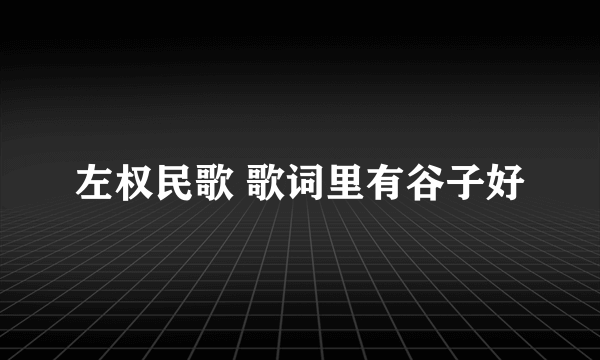 左权民歌 歌词里有谷子好